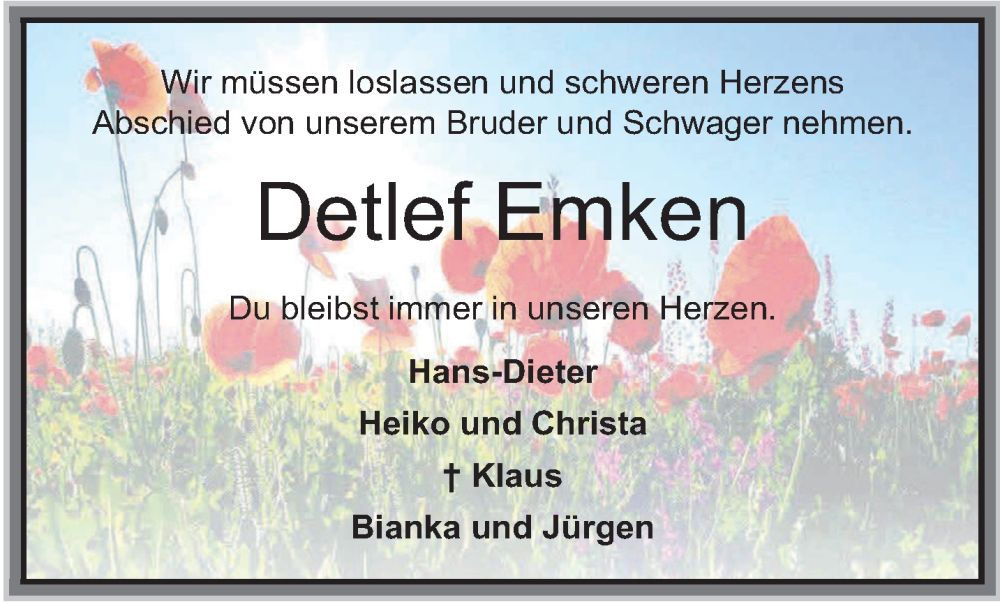 Wir müssen loslassen und schweren Herzens Abschied von unserem Bruder und Schwager nehmen.

Detlef Emken

Du bleibst immer in unseren Herzen.

Hans-Dieter
Heiko und Christa
† Klaus
Bianka und Jürgen